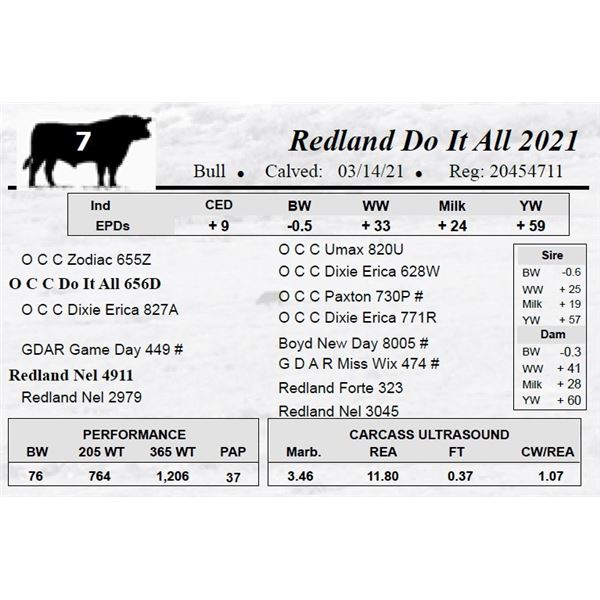 7

Redland Do It All 2021

Bull • Calved: 03/14/21 • Reg: 20454711

| Ind | CED | BW | WW | Milk | YW |
|---|---|---|---|---|---|
| EPDs | + 9 | -0.5 | + 33 | + 24 | + 59 |

O C C Zodiac 655Z

O C C Do It All 656D

O C C Dixie Erica 827A

GDAR Game Day 449 #

Redland Nel 4911

Redland Nel 2979

O C C Umax 820U

O C C Dixie Erica 628W

O C C Paxton 730P #

O C C Dixie Erica 771R

Boyd New Day 8005 #

G D A R Miss Wix 474 #

Redland Forte 323

Redland Nel 3045

Sire
BW -0.6
WW + 25
Milk + 19
YW + 57
Dam
BW -0.3
WW + 41
Milk + 28
YW + 60

PERFORMANCE

| BW | 205 WT | 365 WT | PAP |
|---|---|---|---|
| 76 | 764 | 1,206 | 37 |

CARCASS ULTRASOUND

| Marb. | REA | FT | CW/REA |
|---|---|---|---|
| 3.46 | 11.80 | 0.37 | 1.07 |